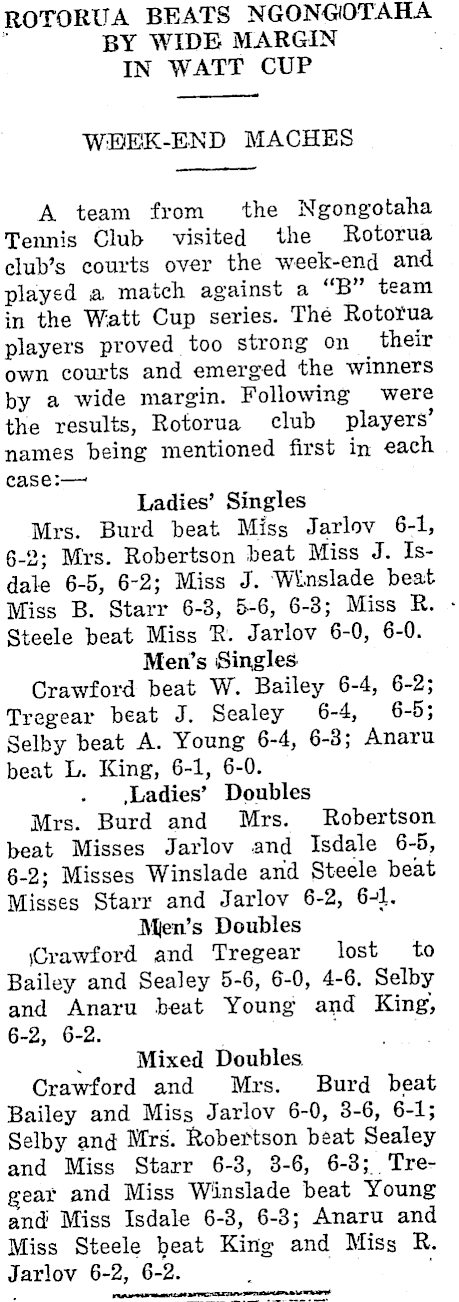 ROTORUA BEATS NGONGOTAHA BY WIDE MARGIN IN WATT CUP

WEEK-END MACHES

A team from the Ngongotaha Tennis Club visited the Rotorua club's courts over the week-end and played a match against a "B" team in the Watt Cup series. The Rotorua players proved too strong on their own courts and emerged the winners by a wide margin. Following were the results, Rotorua club players' names being mentioned first in each case:—

Ladies' Singles

Mrs. Burd beat Miss Jarlov 6-1, 6-2; Mrs. Robertson beat Miss J. Isdale 6-5, 6-2; Miss J. Winslade beat Miss B. Starr 6-3, 5-6, 6-3; Miss R. Steele beat Miss R. Jarlov 6-0, 6-0.

Men's Singles

Crawford beat W. Bailey 6-4, 6-2; Tregear beat J. Sealey 6-4, 6-5; Selby beat A. Young 6-4, 6-3; Anaru beat L. King, 6-1, 6-0.

Ladies' Doubles

Mrs. Burd and Mrs. Robertson beat Misses Jarlov and Isdale 6-5, 6-2; Misses Winslade and Steele beat Misses Starr and Jarlov 6-2, 6-1.

Men's Doubles

Crawford and Tregear lost to Bailey and Sealey 5-6, 6-0, 4-6. Selby and Anaru beat Young and King, 6-2, 6-2.

Mixed Doubles

Crawford and Mrs. Burd beat Bailey and Miss Jarlov 6-0, 3-6, 6-1; Selby and Mrs. Robertson beat Sealey and Miss Starr 6-3, 3-6, 6-3; Tregear and Miss Winslade beat Young and Miss Isdale 6-3, 6-3; Anaru and Miss Steele beat King and Miss R. Jarlov 6-2, 6-2.